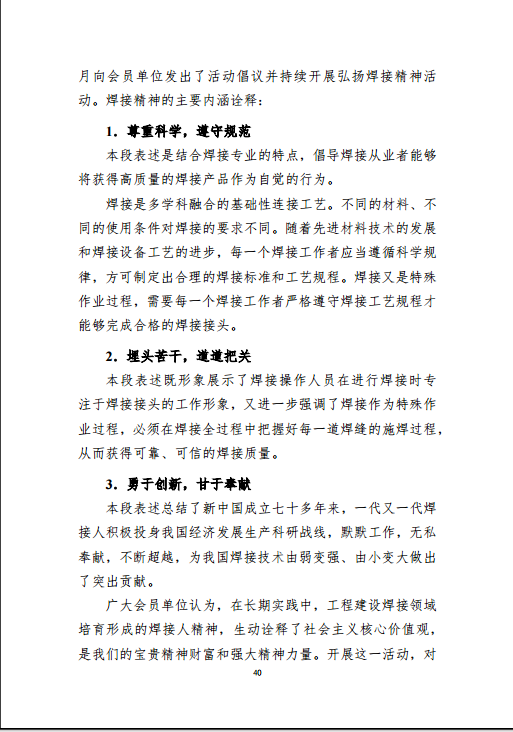 月向会员单位发出了活动倡议并持续开展弘扬焊接精神活动。焊接精神的主要内涵诠释：

1. 尊重科学，遵守规范

本段表述是结合焊接专业的特点，倡导焊接从业者能够将获得高质量的焊接产品作为自觉的行为。

焊接是多学科融合的基础性连接工艺。不同的材料、不同的使用条件对焊接的要求不同。随着先进材料技术的发展和焊接设备工艺的进步，每一个焊接工作者应当遵循科学规律，方可制定出合理的焊接标准和工艺规程。焊接又是特殊作业过程，需要每一个焊接工作者严格遵守焊接工艺规程才能够完成合格的焊接接头。

2. 埋头苦干，道道把关

本段表述既形象展示了焊接操作人员在进行焊接时专注于焊接接头的工作形象，又进一步强调了焊接作为特殊作业过程，必须在焊接全过程中把握好每一道焊缝的施焊过程，从而获得可靠、可信的焊接质量。

3. 勇于创新，甘于奉献

本段表述总结了新中国成立七十多年来，一代又一代焊接人积极投身我国经济发展生产科研战线，默默工作，无私奉献，不断超越，为我国焊接技术由弱变强、由小变大做出了突出贡献。

广大会员单位认为，在长期实践中，工程建设焊接领域培育形成的焊接人精神，生动诠释了社会主义核心价值观，是我们的宝贵精神财富和强大精神力量。开展这一活动，对

40